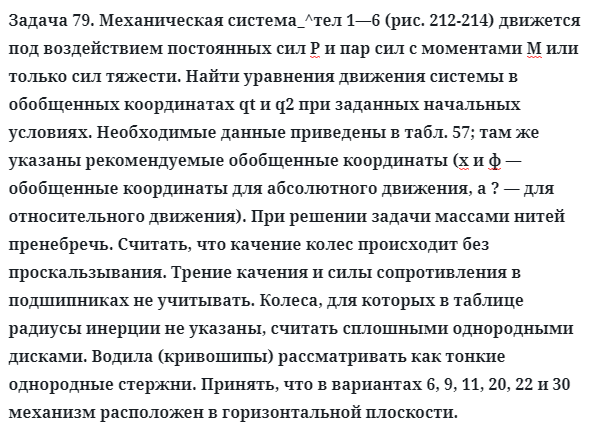 Задача 79. Механическая система_^тел 1—6 (рис. 212-214) движется под воздействием постоянных сил Р и пар сил с моментами М или только сил тяжести. Найти уравнения движения системы в обобщенных координатах qt и q2 при заданных начальных условиях. Необходимые данные приведены в табл. 57; там же указаны рекомендуемые обобщенные координаты (х и ф — обобщенные координаты для абсолютного движения, а ? — для относительного движения). При решении задачи массами нитей пренебречь. Считать, что качение колес происходит без проскальзывания. Трение качения и силы сопротивления в подшипниках не учитывать. Колеса, для которых в таблице радиусы инерции не указаны, считать сплошными однородными дисками. Водила (кривошипы) рассматривать как тонкие однородные стержни. Принять, что в вариантах 6, 9, 11, 20, 22 и 30 механизм расположен в горизонтальной плоскости.